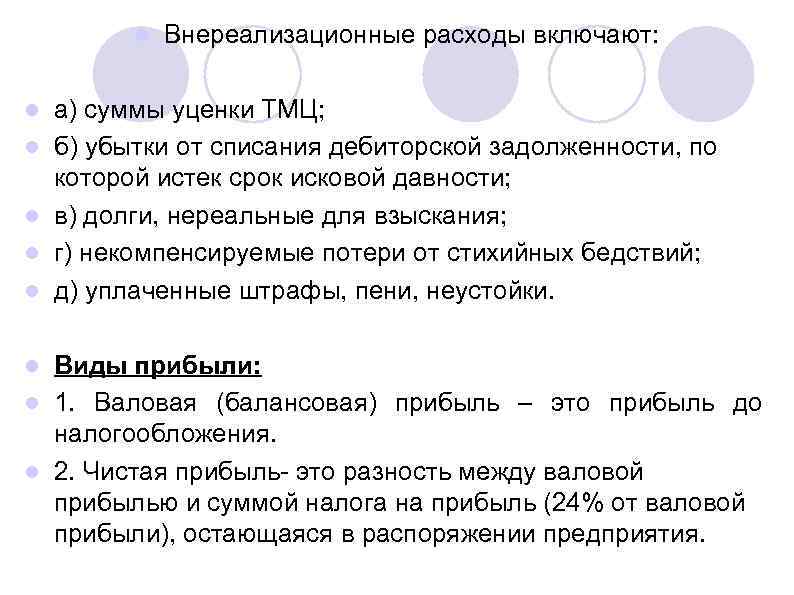 Внереализационные расходы включают:

а) суммы уценки ТМЦ;

б) убытки от списания дебиторской задолженности, по которой истек срок исковой давности;

в) долги, нереальные для взыскания;

г) некомпенсируемые потери от стихийных бедствий;

д) уплаченные штрафы, пени, неустойки.

Виды прибыли:

1. Валовая (балансовая) прибыль – это прибыль до налогообложения.

2. Чистая прибыль- это разность между валовой прибылью и суммой налога на прибыль (24% от валовой прибыли), остающаяся в распоряжении предприятия.